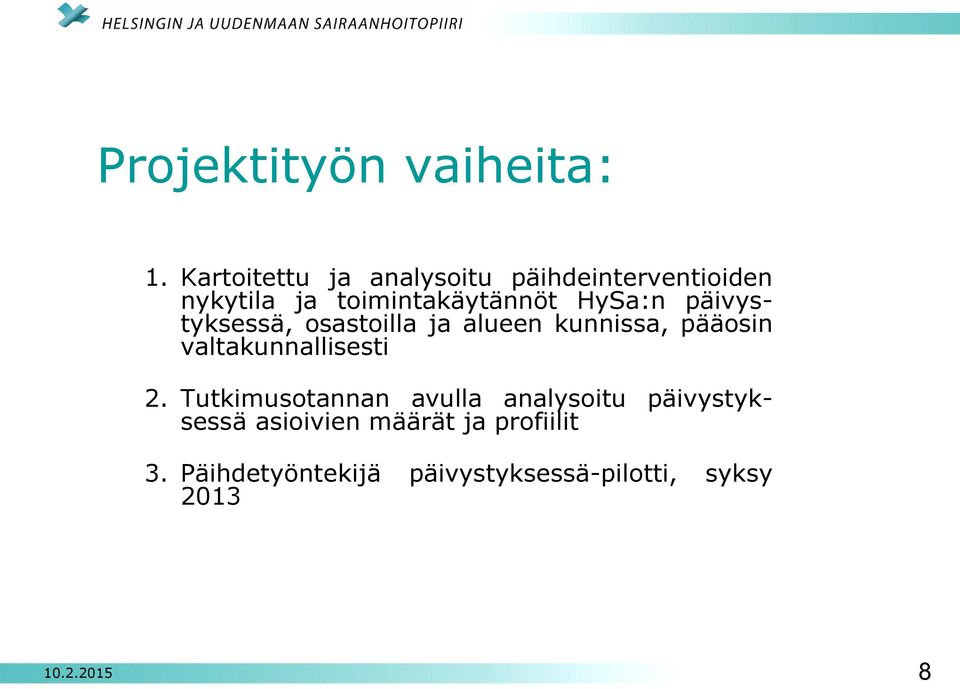 HELSINGIN JA UUDENMAAN SAIRAANHOITOPIIRI

Projektityön vaiheita:

1. Kartoitettu ja analysoitu päihdeinterventioiden nykytila ja toimintakäytännöt HySa:n päivystyksessä, osastoilla ja alueen kunnissa, pääosin valtakunnallisesti

2. Tutkimusotannan avulla analysoitu päivystyksessä asioivien määrät ja profiilit

3. Päihdetyöntekijä päivystyksessä-pilotti, syksy 2013

10.2.2015

8